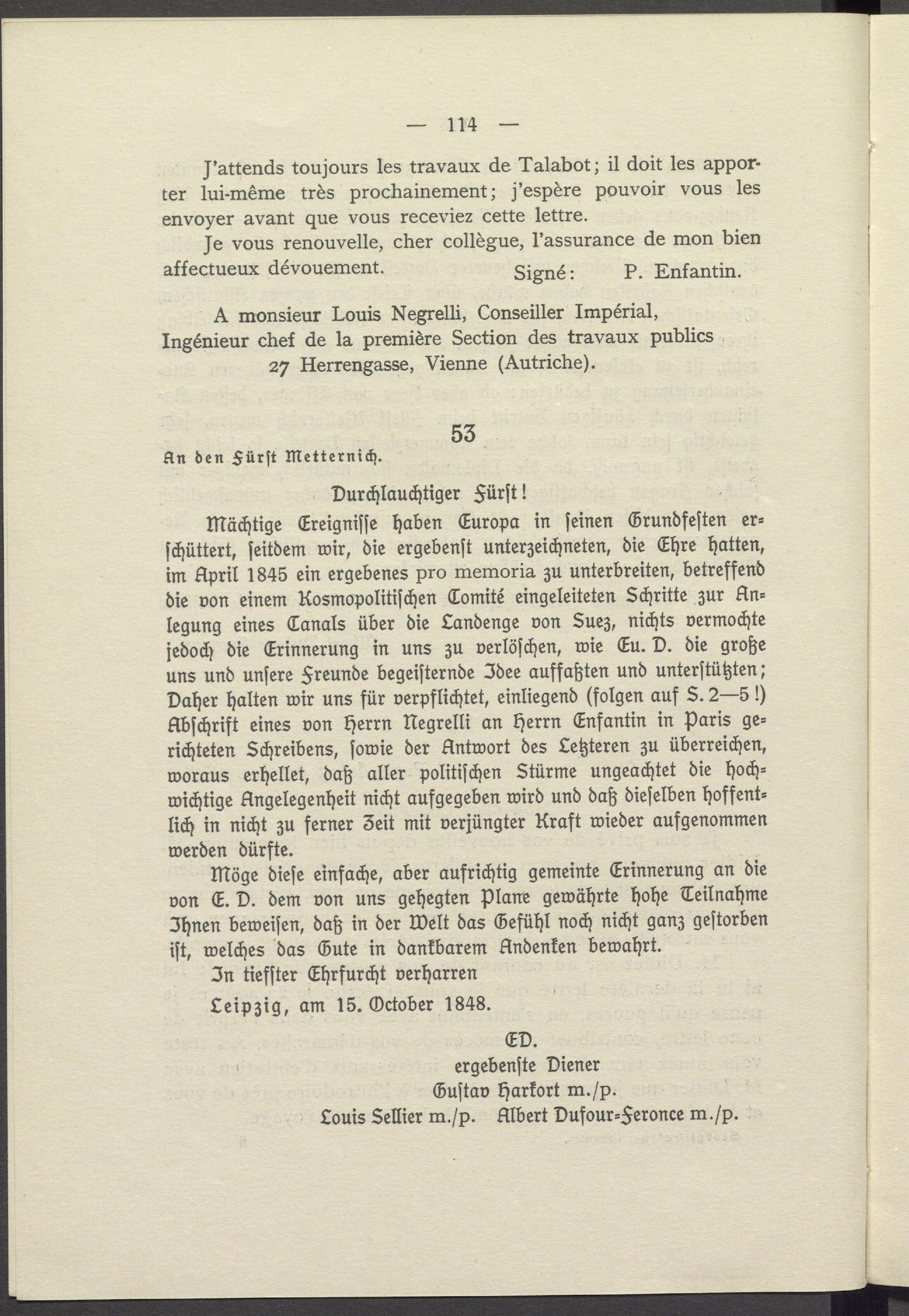 — 114 —

J'attends toujours les travaux de Talabot; il doit les apporter lui-même très prochainement; j'espère pouvoir vous les envoyer avant que vous receviez cette lettre.

Je vous renouvelle, cher collègue, l'assurance de mon bien affectueux dévouement. Signé: P. Enfantin.

A monsieur Louis Negrelli, Conseiller Impérial, Ingénieur chef de la première Section des travaux publics 27 Herrengasse, Vienne (Autriche).

53

An den Fürst Metternich.

Durchlauchtiger Fürst!

Mächtige Ereignisse haben Europa in seinen Grundfesten erschüttert, seitdem wir, die ergebenst unterzeichneten, die Ehre hatten, im April 1845 ein ergebenes pro memoria zu unterbreiten, betreffend die von einem Kosmopolitischen Comité eingeleiteten Schritte zur Anlegung eines Canals über die Landenge von Suez, nichts vermochte jedoch die Erinnerung in uns zu verlöschen, wie Eu. D. die große uns und unsere Freunde begeisternde Idee auffaßten und unterstützten; Daher halten wir uns für verpflichtet, einliegend (folgen auf S. 2—5!) Abschrift eines von Herrn Negrelli an Herrn Enfantin in Paris gerichteten Schreibens, sowie der Antwort des Letzteren zu überreichen, woraus erhellet, daß aller politischen Stürme ungeachtet die hochwichtige Angelegenheit nicht aufgegeben wird und daß dieselben hoffentlich in nicht zu ferner Zeit mit verjüngter Kraft wieder aufgenommen werden dürfte.

Möge diese einfache, aber aufrichtig gemeinte Erinnerung an die von E. D. dem von uns gehegten Plane gewährte hohe Teilnahme Ihnen beweisen, daß in der Welt das Gefühl noch nicht ganz gestorben ist, welches das Gute in dankbarem Andenken bewahrt.

In tiefster Ehrfurcht verharren

Leipzig, am 15. October 1848.

ED.
ergebenste Diener
Gustav Harkort m./p.
Louis Sellier m./p. Albert Dufour-Feronce m./p.